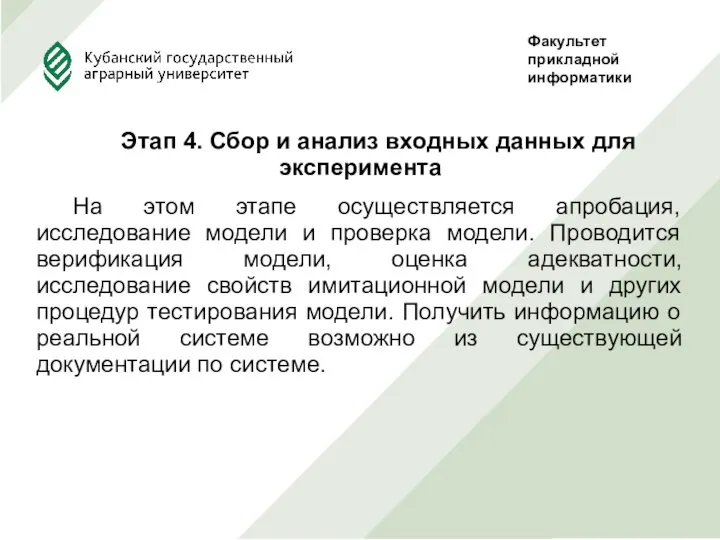 Кубанский государственный аграрный университет

Факультет прикладной информатики

Этап 4. Сбор и анализ входных данных для эксперимента

На этом этапе осуществляется апробация, исследование модели и проверка модели. Проводится верификация модели, оценка адекватности, исследование свойств имитационной модели и других процедур тестирования модели. Получить информацию о реальной системе возможно из существующей документации по системе.